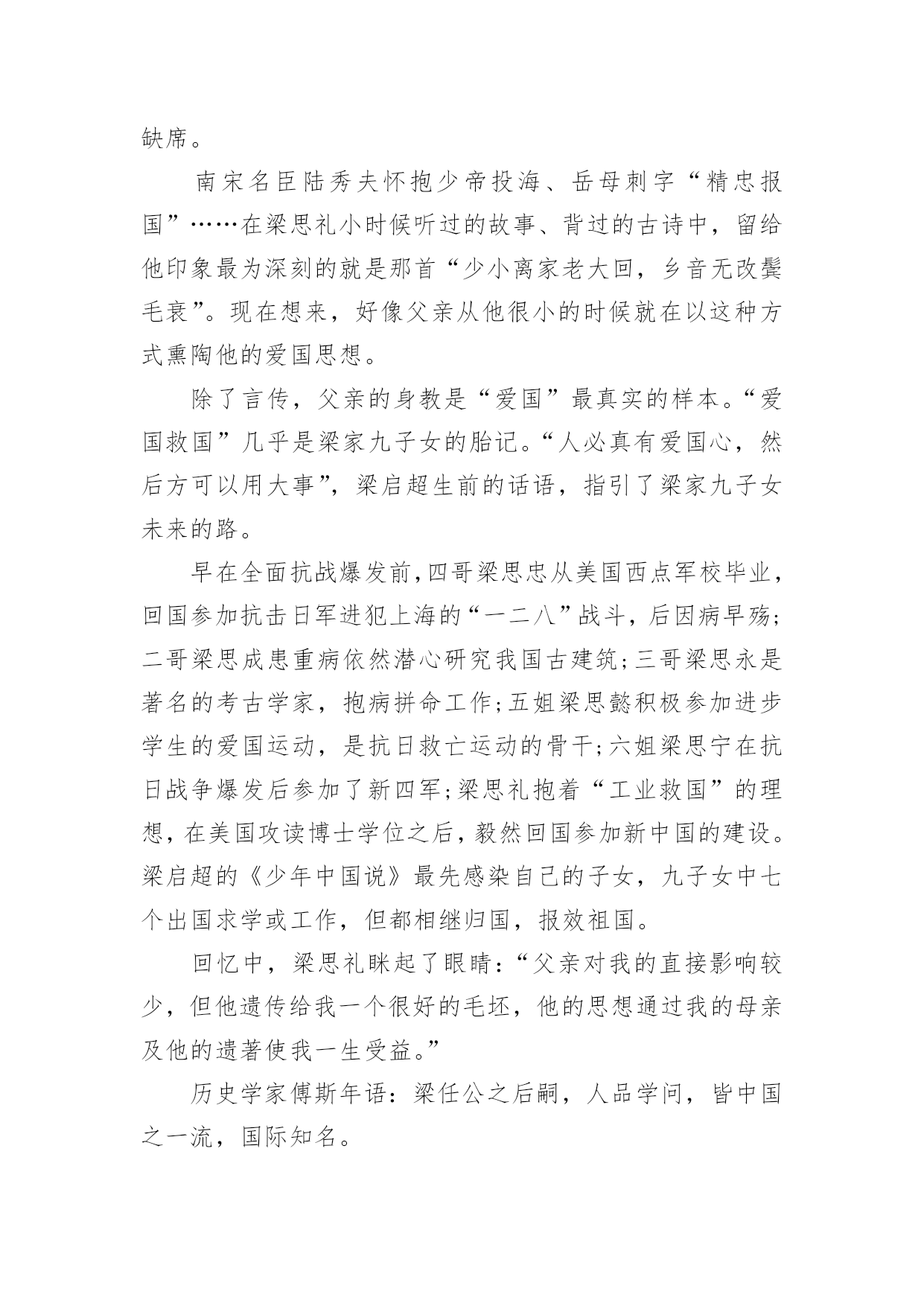 缺席。

南宋名臣陆秀夫怀抱少帝投海、岳母刺字“精忠报国”……在梁思礼小时候听过的故事、背过的古诗中，留给他印象最为深刻的就是那首“少小离家老大回，乡音无改鬓毛衰”。现在想来，好像父亲从他很小的时候就在以这种方式熏陶他的爱国思想。

除了言传，父亲的身教是“爱国”最真实的样本。“爱国救国”几乎是梁家九子女的胎记。“人必真有爱国心，然后方可以用大事”，梁启超生前的话语，指引了梁家九子女未来的路。

早在全面抗战爆发前，四哥梁思忠从美国西点军校毕业，回国参加抗击日军进犯上海的“一二八”战斗，后因病早殇；二哥梁思成患重病依然潜心研究我国古建筑；三哥梁思永是著名的考古学家，抱病拼命工作；五姐梁思懿积极参加进步学生的爱国运动，是抗日救亡运动的骨干；六姐梁思宁在抗日战争爆发后参加了新四军；梁思礼抱着“工业救国”的理想，在美国攻读博士学位之后，毅然回国参加新中国的建设。梁启超的《少年中国说》最先感染自己的子女，九子女中七个出国求学或工作，但都相继归国，报效祖国。

回忆中，梁思礼眯起了眼睛：“父亲对我的直接影响较少，但他遗传给我一个很好的毛坯，他的思想通过我的母亲及他的遗著使我一生受益。”

历史学家傅斯年语：梁任公之后嗣，人品学问，皆中国之一流，国际知名。